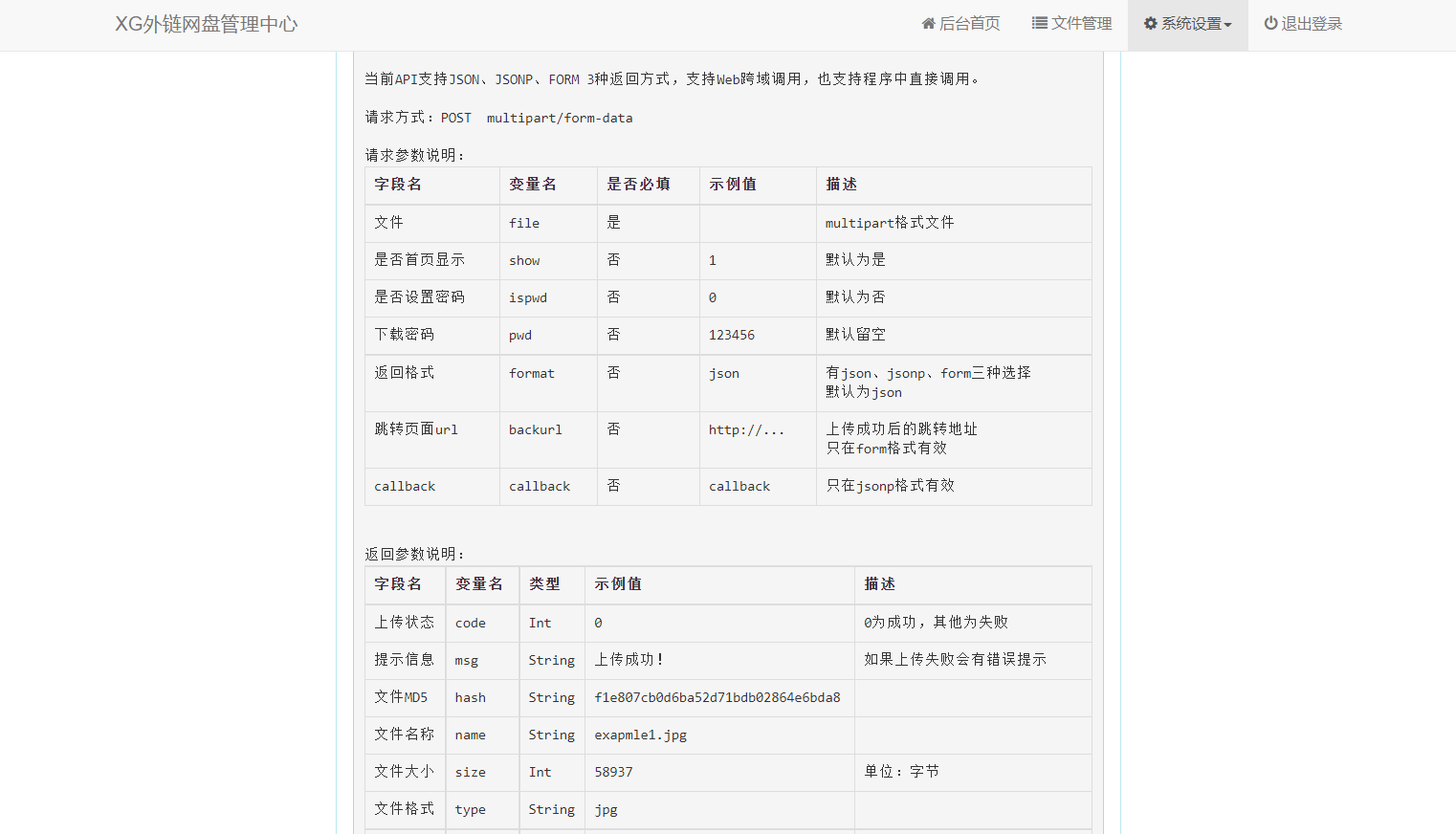 XG外链网盘管理中心

后台首页 文件管理 系统设置 退出登录

当前API支持JSON、JSONP、FORM 3种返回方式，支持Web跨域调用，也支持程序中直接调用。

请求方式：POST multipart/form-data

请求参数说明：

| 字段名 | 变量名 | 是否必填 | 示例值 | 描述 |
|---|---|---|---|---|
| 文件 | file | 是 |  | multipart格式文件 |
| 是否首页显示 | show | 否 | 1 | 默认为是 |
| 是否设置密码 | ispwd | 否 | 0 | 默认为否 |
| 下载密码 | pwd | 否 | 123456 | 默认留空 |
| 返回格式 | format | 否 | json | 有json、jsonp、form三种选择 默认为json |
| 跳转页面url | backurl | 否 | http://... | 上传成功后的跳转地址 只在form格式有效 |
| callback | callback | 否 | callback | 只在jsonp格式有效 |

返回参数说明：

| 字段名 | 变量名 | 类型 | 示例值 | 描述 |
|---|---|---|---|---|
| 上传状态 | code | Int | 0 | 0为成功，其他为失败 |
| 提示信息 | msg | String | 上传成功！ | 如果上传失败会有错误提示 |
| 文件MD5 | hash | String | f1e807cb0d6ba52d71bdb02864e6bda8 |  |
| 文件名称 | name | String | exapmle1.jpg |  |
| 文件大小 | size | Int | 58937 | 单位：字节 |
| 文件格式 | type | String | jpg |  |